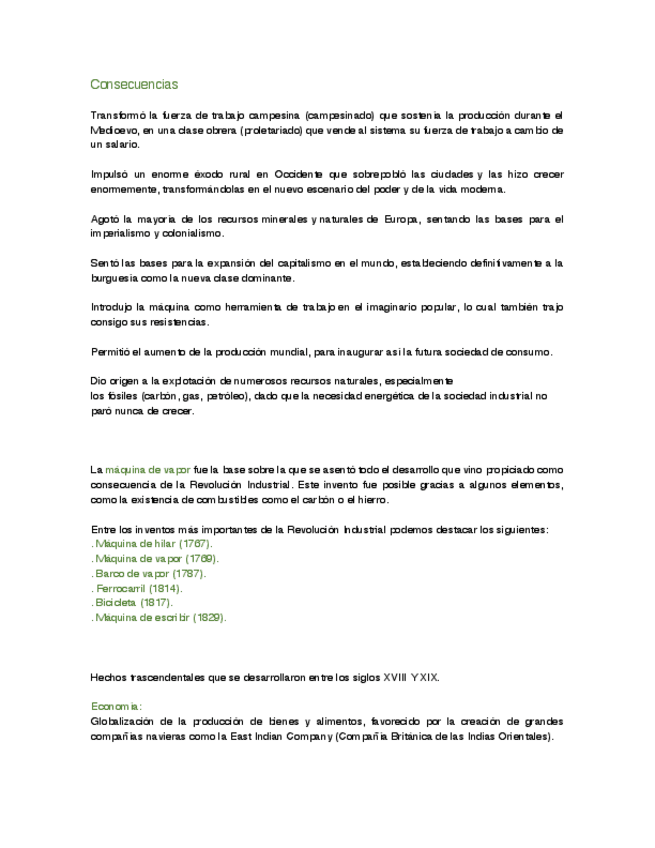 Consecuencias

Transformó la fuerza de trabajo campesina (campesinado) que sostenía la producción durante el Medioevo, en una clase obrera (proletariado) que vende al sistema su fuerza de trabajo a cambio de un salario.

Impulsó un enorme éxodo rural en Occidente que sobrepobló las ciudades y las hizo crecer enormemente, transformándolas en el nuevo escenario del poder y de la vida moderna.

Agotó la mayoría de los recursos minerales y naturales de Europa, sentando las bases para el imperialismo y colonialismo.

Sentó las bases para la expansión del capitalismo en el mundo, estableciendo definitivamente a la burguesía como la nueva clase dominante.

Introdujo la máquina como herramienta de trabajo en el imaginario popular, lo cual también trajo consigo sus resistencias.

Permitió el aumento de la producción mundial, para inaugurar así la futura sociedad de consumo.

Dio origen a la explotación de numerosos recursos naturales, especialmente los fósiles (carbón, gas, petróleo), dado que la necesidad energética de la sociedad industrial no paró nunca de crecer.

La máquina de vapor fue la base sobre la que se asentó todo el desarrollo que vino propiciado como consecuencia de la Revolución Industrial. Este invento fue posible gracias a algunos elementos, como la existencia de combustibles como el carbón o el hierro.

Entre los inventos más importantes de la Revolución Industrial podemos destacar los siguientes:
. Máquina de hilar (1767).
. Máquina de vapor (1769).
. Barco de vapor (1787).
. Ferrocarril (1814).
. Bicicleta (1817).
. Máquina de escribir (1829).

Hechos trascendentales que se desarrollaron entre los siglos XVIII Y XIX.

Economía:
Globalización de la producción de bienes y alimentos, favorecido por la creación de grandes compañías navieras como la East Indian Company (Compañía Británica de las Indias Orientales).